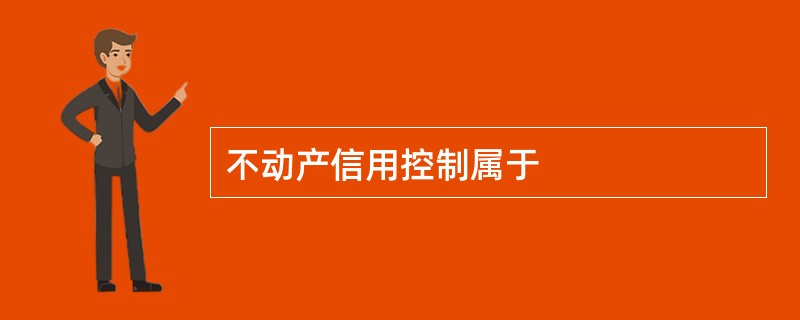 不动产信用控制属于